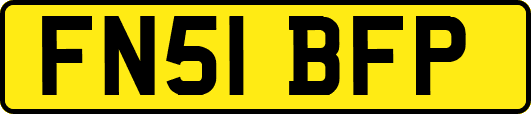 FN51 BFP